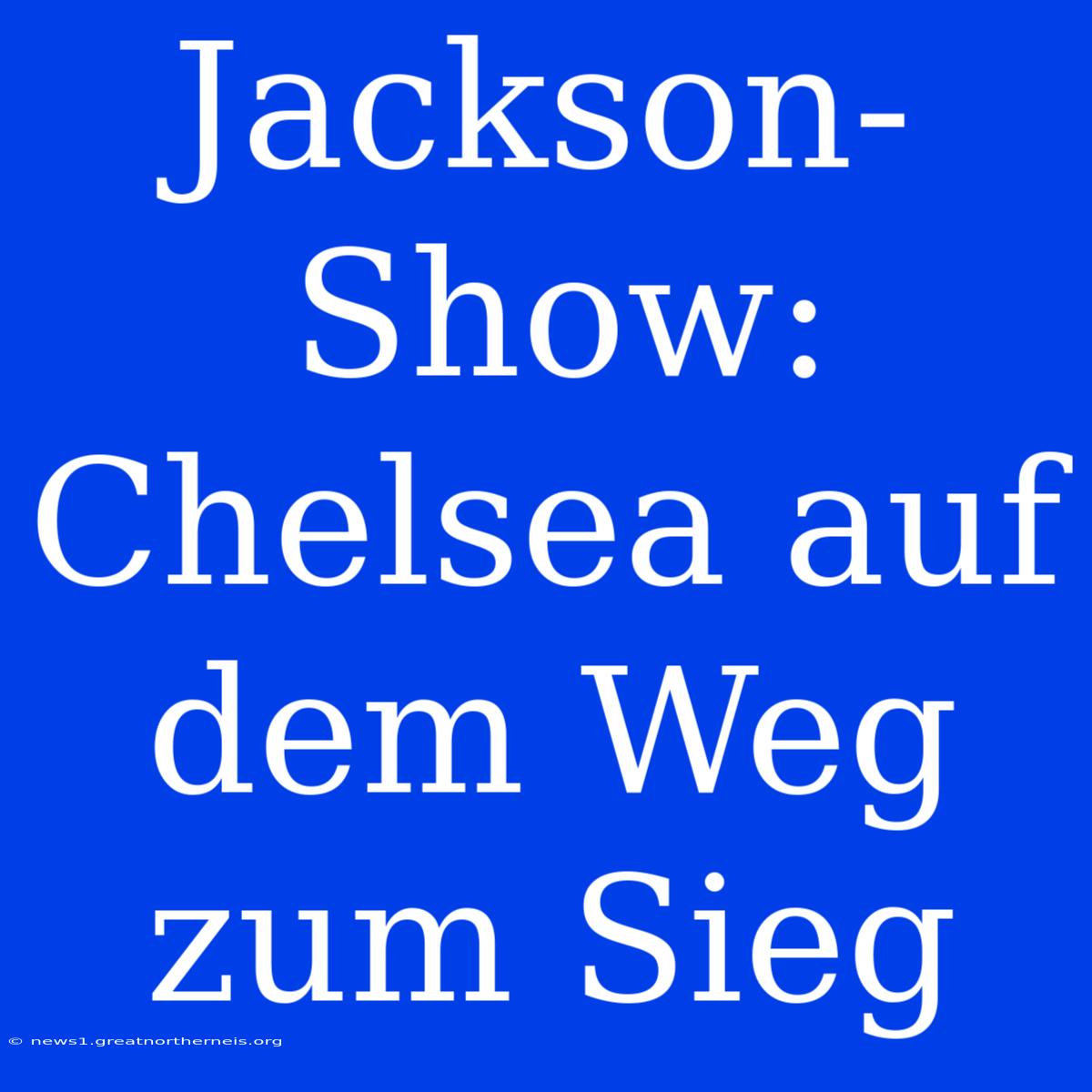 Jackson-Show: Chelsea auf dem Weg zum Sieg

© news1.greatnortherneis.org